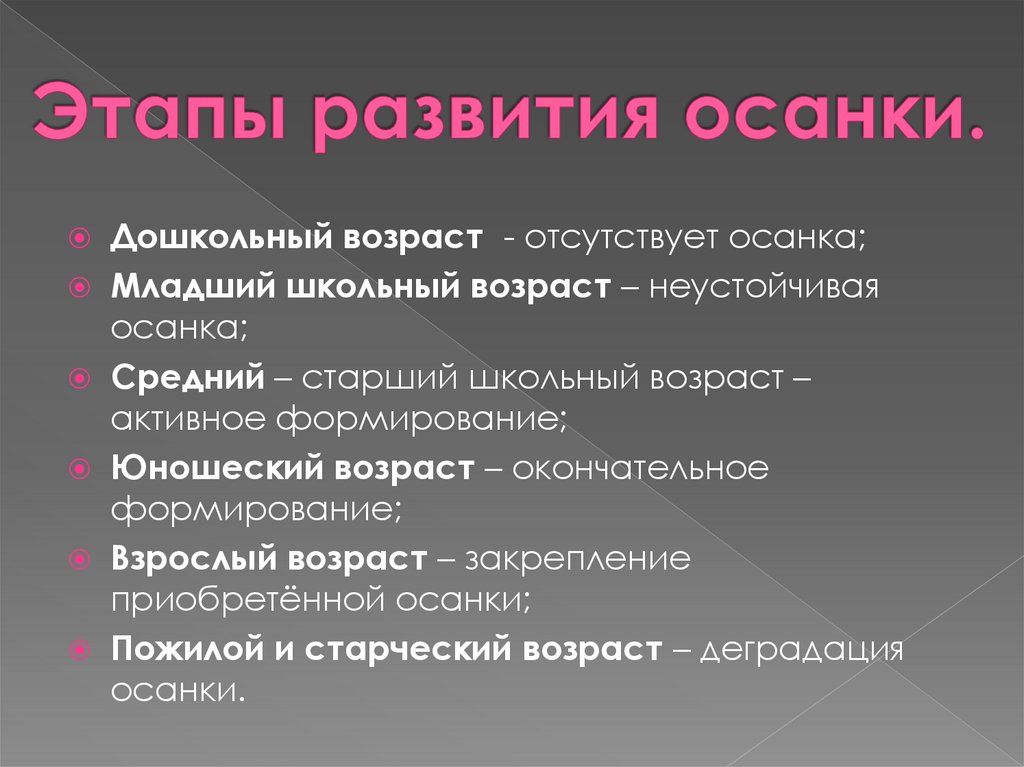 Этапы развития осанки.

Дошкольный возраст - отсутствует осанка;

Младший школьный возраст – неустойчивая осанка;

Средний – старший школьный возраст – активное формирование;

Юношеский возраст – окончательное формирование;

Взрослый возраст – закрепление приобретённой осанки;

Пожилой и старческий возраст – деградация осанки.